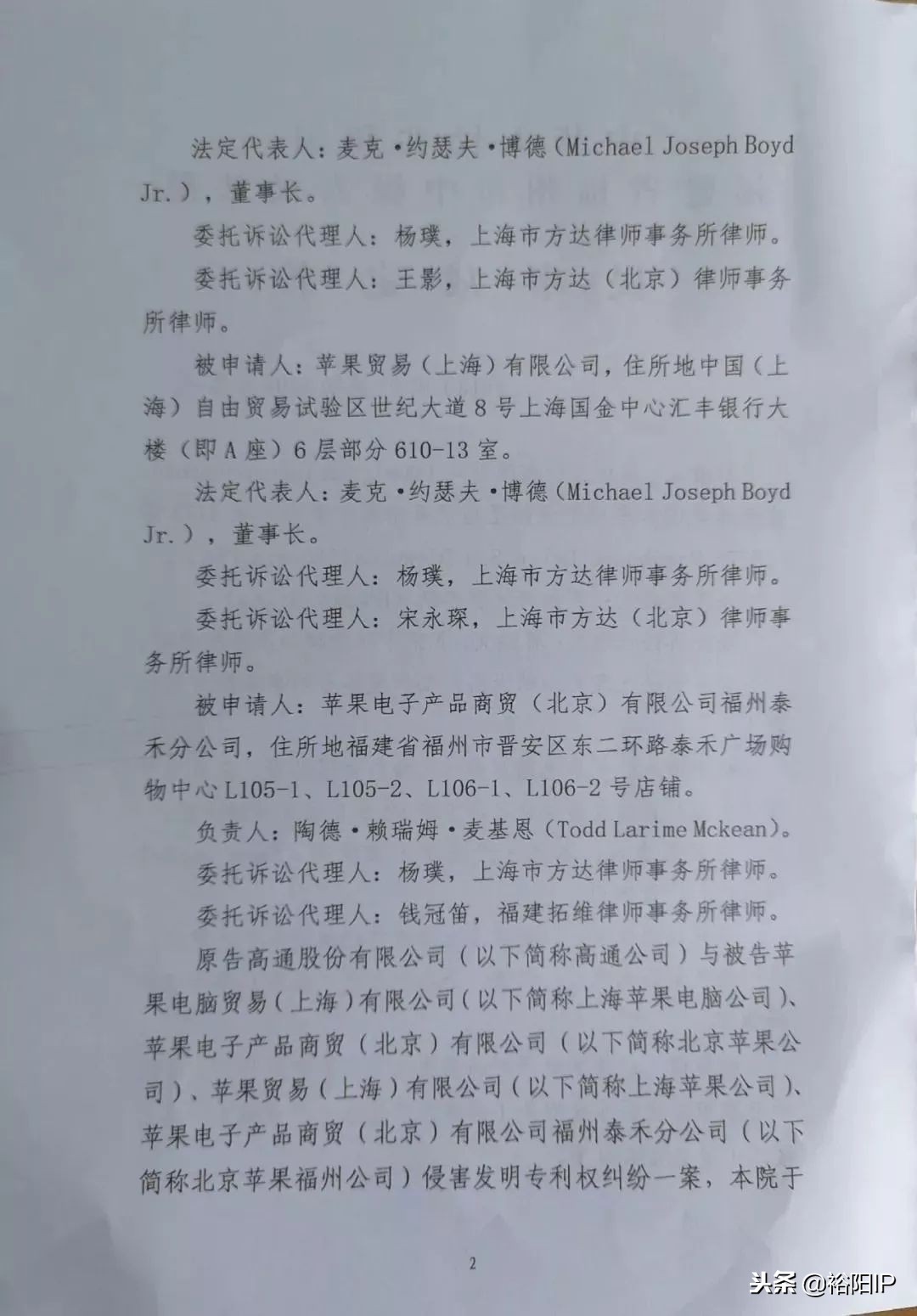 法定代表人：麦克·约瑟夫·博德（Michael Joseph Boyd Jr.），董事长。

委托诉讼代理人：杨璞，上海市方达律师事务所律师。

委托诉讼代理人：王影，上海市方达（北京）律师事务所律师。

被申请人：苹果贸易（上海）有限公司，住所地中国（上海）自由贸易试验区世纪大道8号上海国金中心汇丰银行大楼（即A座）6层部分610-13室。

法定代表人：麦克·约瑟夫·博德（Michael Joseph Boyd Jr.），董事长。

委托诉讼代理人：杨璞，上海市方达律师事务所律师。

委托诉讼代理人：宋永琛，上海市方达（北京）律师事务所律师。

被申请人：苹果电子产品商贸（北京）有限公司福州泰禾分公司，住所地福建省福州市晋安区东二环路泰禾广场购物中心L105-1、L105-2、L106-1、L106-2号店铺。

负责人：陶德·赖瑞姆·麦基恩（Todd Larime Mckean）。

委托诉讼代理人：杨璞，上海市方达律师事务所律师。

委托诉讼代理人：钱冠笛，福建拓维律师事务所律师。

原告高通股份有限公司（以下简称高通公司）与被告苹果电脑贸易（上海）有限公司（以下简称上海苹果电脑公司）、苹果电子产品商贸（北京）有限公司（以下简称北京苹果公司）、苹果贸易（上海）有限公司（以下简称上海苹果公司）、苹果电子产品商贸（北京）有限公司福州泰禾分公司（以下简称北京苹果福州公司）侵害发明专利权纠纷一案，本院于

2

头条 @裕阳IP